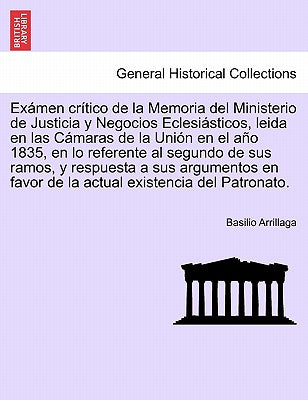 BRITISH LIBRARY

General Historical Collections

Exámen crítico de la Memoria del Ministerio de Justicia y Negocios Eclesiásticos, leida en las Cámaras de la Unión en el año 1835, en lo referente al segundo de sus ramos, y respuesta a sus argumentos en favor de la actual existencia del Patronato.

Basilio Arrillaga